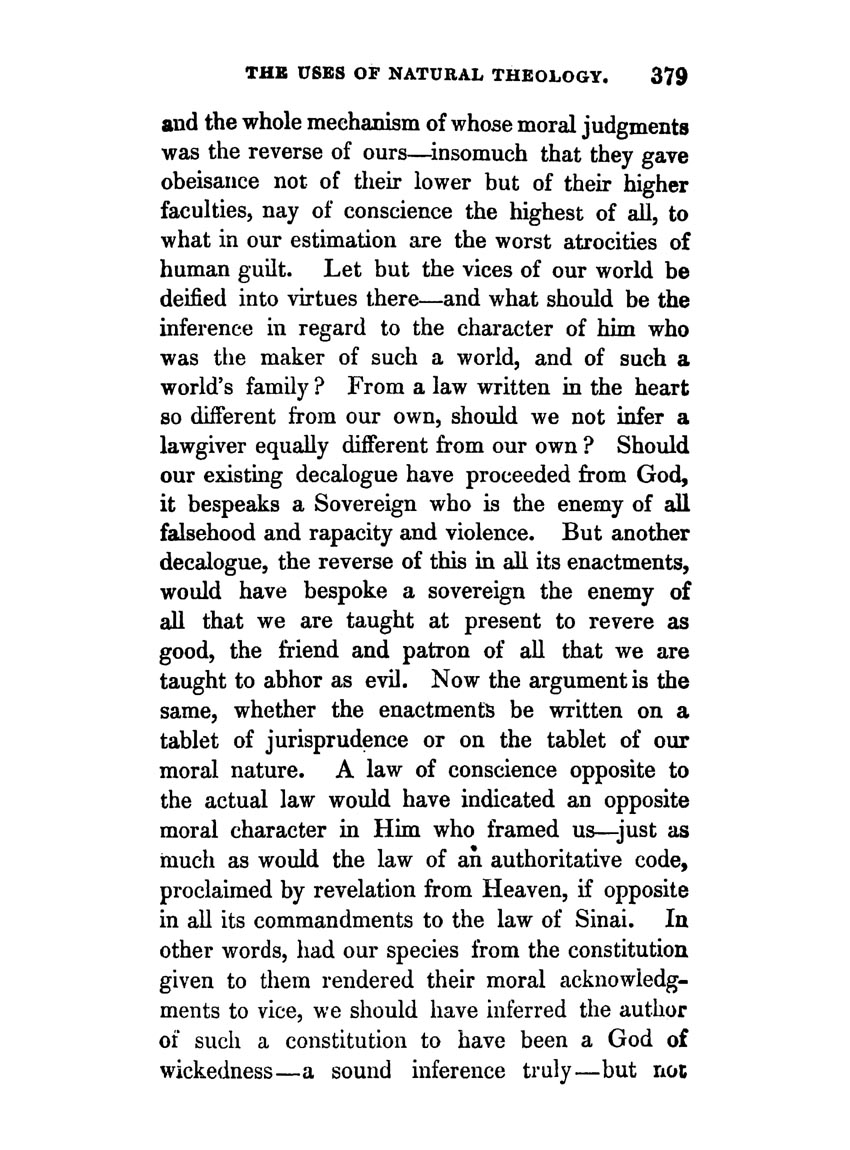 THE USES OF NATURAL THEOLOGY. 379

and the whole mechanism of whose moral judgments was the reverse of ours—insomuch that they gave obeisance not of their lower but of their higher faculties, nay of conscience the highest of all, to what in our estimation are the worst atrocities of human guilt. Let but the vices of our world be deified into virtues there—and what should be the inference in regard to the character of him who was the maker of such a world, and of such a world's family? From a law written in the heart so different from our own, should we not infer a lawgiver equally different from our own? Should our existing decalogue have proceeded from God, it bespeaks a Sovereign who is the enemy of all falsehood and rapacity and violence. But another decalogue, the reverse of this in all its enactments, would have bespoke a sovereign the enemy of all that we are taught at present to revere as good, the friend and patron of all that we are taught to abhor as evil. Now the argument is the same, whether the enactments be written on a tablet of jurisprudence or on the tablet of our moral nature. A law of conscience opposite to the actual law would have indicated an opposite moral character in Him who framed us—just as much as would the law of an authoritative code, proclaimed by revelation from Heaven, if opposite in all its commandments to the law of Sinai. In other words, had our species from the constitution given to them rendered their moral acknowledgments to vice, we should have inferred the author of such a constitution to have been a God of wickedness—a sound inference truly—but not